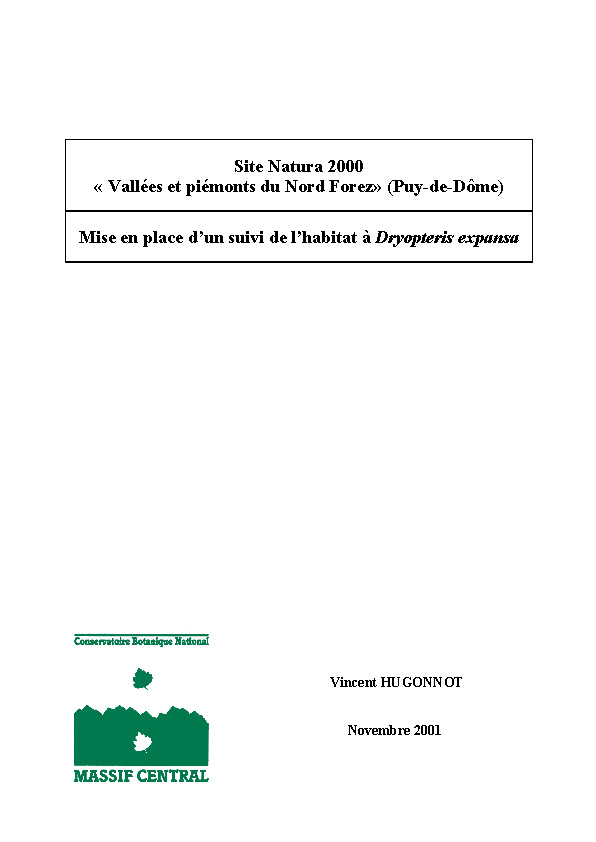 Site Natura 2000
« Vallées et piémonts du Nord Forez» (Puy-de-Dôme)

Mise en place d'un suivi de l'habitat à Dryopteris expansa

Conservatoire Botanique National

MASSIF CENTRAL

Vincent HUGONNOT

Novembre 2001